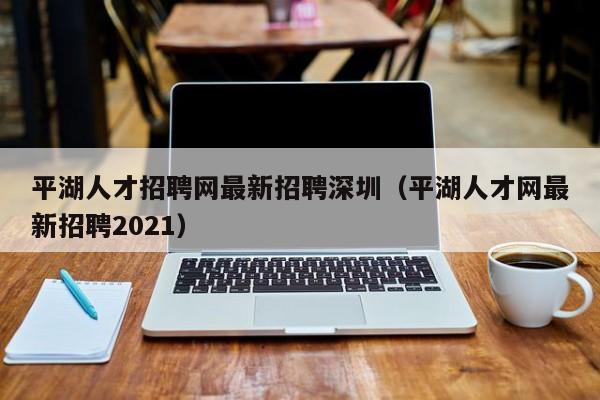 平湖人才招聘网最新招聘深圳（平湖人才网最新招聘2021）